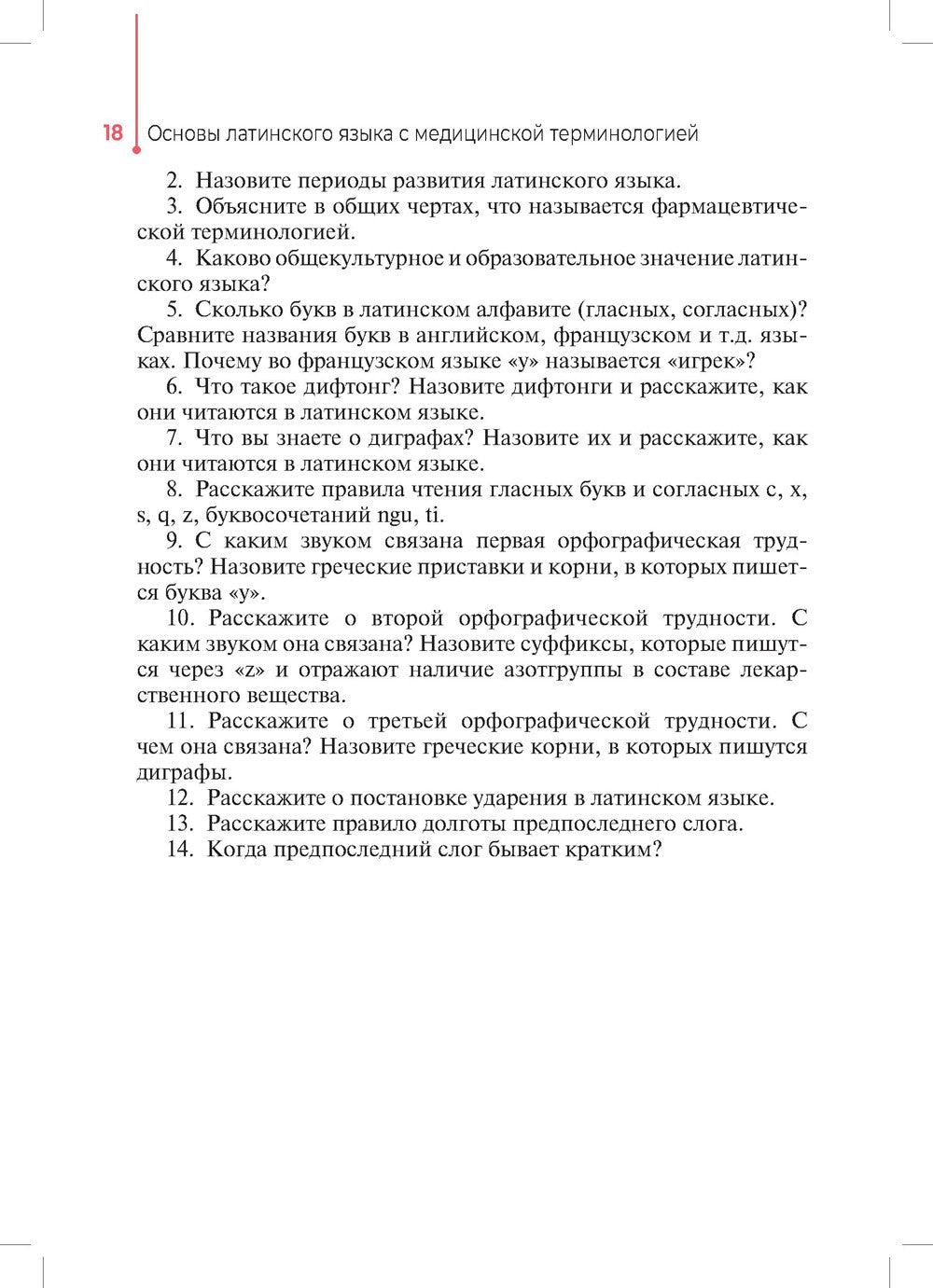 18 Основы латинского языка с медицинской терминологией

2. Назовите периоды развития латинского языка.

3. Объясните в общих чертах, что называется фармацевтической терминологией.

4. Каково общекультурное и образовательное значение латинского языка?

5. Сколько букв в латинском алфавите (гласных, согласных)? Сравните названия букв в английском, французском и т.д. языках. Почему во французском языке «y» называется «игрек»?

6. Что такое дифтонг? Назовите дифтонги и расскажите, как они читаются в латинском языке.

7. Что вы знаете о диграфах? Назовите их и расскажите, как они читаются в латинском языке.

8. Расскажите правила чтения гласных букв и согласных c, x, s, q, z, буквосочетаний ngu, ti.

9. С каким звуком связана первая орфографическая трудность? Назовите греческие приставки и корни, в которых пишется буква «y».

10. Расскажите о второй орфографической трудности. С каким звуком она связана? Назовите суффиксы, которые пишутся через «z» и отражают наличие азотгруппы в составе лекарственного вещества.

11. Расскажите о третьей орфографической трудности. С чем она связана? Назовите греческие корни, в которых пишутся диграфы.

12. Расскажите о постановке ударения в латинском языке.

13. Расскажите правило долготы предпоследнего слога.

14. Когда предпоследний слог бывает кратким?